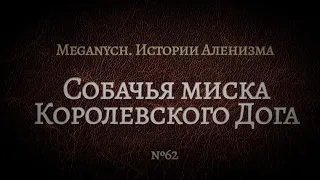 Meganych. Истории Аленизма

Собачья миска Королевского Дога

№62